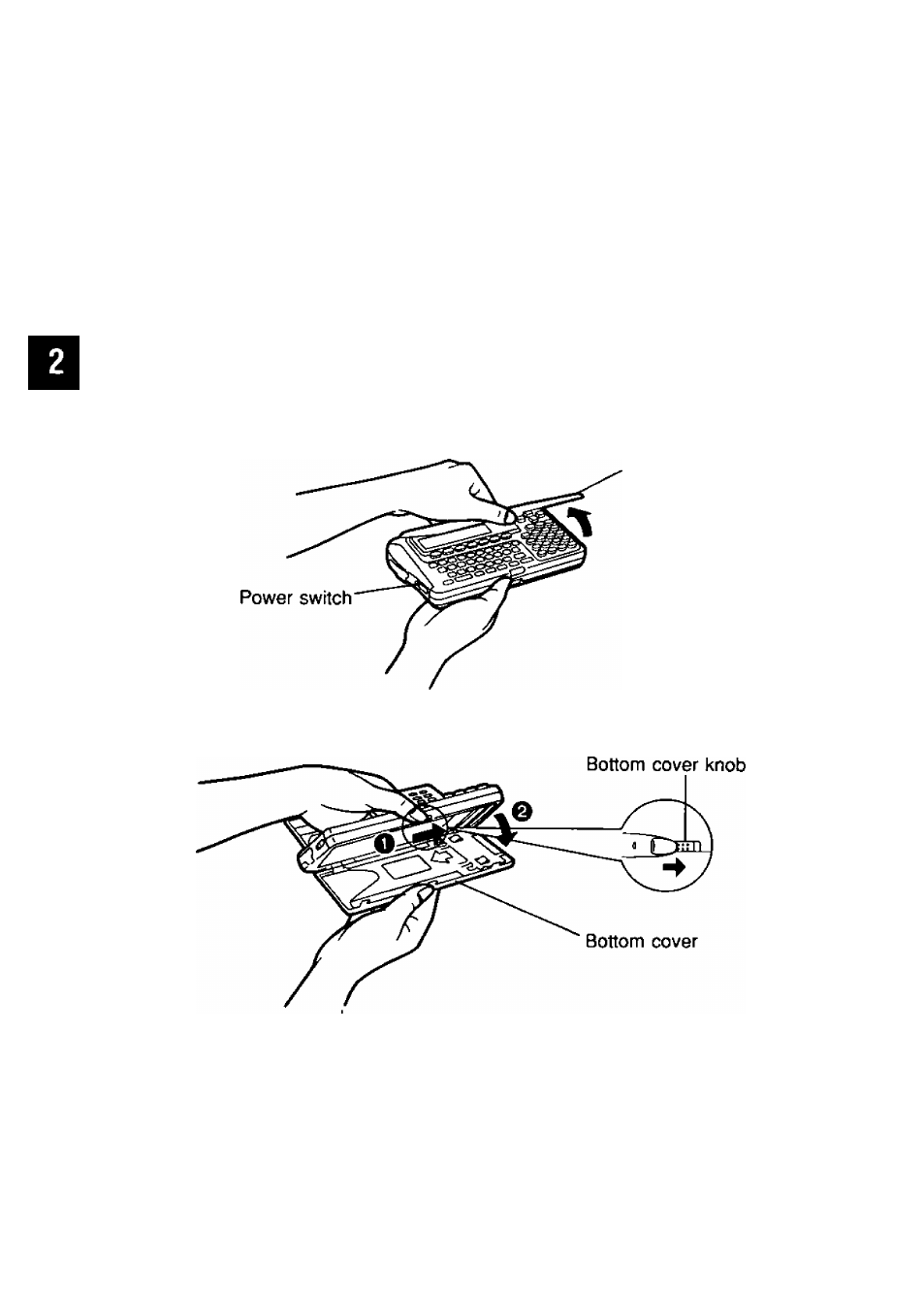 2

Power switch

Bottom cover knob

❶

❷

Bottom cover